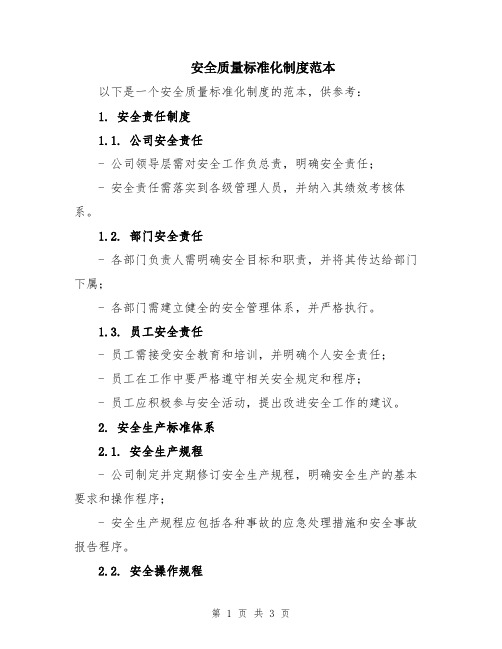 安全质量标准化制度范本

以下是一个安全质量标准化制度的范本，供参考：

1. 安全责任制度

1.1. 公司安全责任

- 公司领导层需对安全工作负总责，明确安全责任；

- 安全责任需落实到各级管理人员，并纳入其绩效考核体系。

1.2. 部门安全责任

- 各部门负责人需明确安全目标和职责，并将其传达给部门下属；

- 各部门需建立健全的安全管理体系，并严格执行。

1.3. 员工安全责任

- 员工需接受安全教育和培训，并明确个人安全责任；

- 员工在工作中要严格遵守相关安全规定和程序；

- 员工应积极参与安全活动，提出改进安全工作的建议。

2. 安全生产标准体系

2.1. 安全生产规程

- 公司制定并定期修订安全生产规程，明确安全生产的基本要求和操作程序；

- 安全生产规程应包括各种事故的应急处理措施和安全事故报告程序。

2.2. 安全操作规程

第 1 页 共 3 页